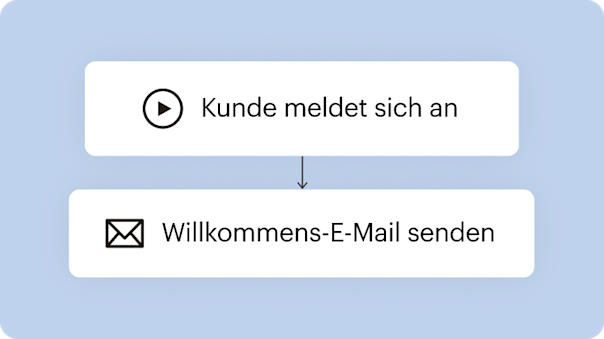 Kunde meldet sich an

Willkommens-E-Mail senden